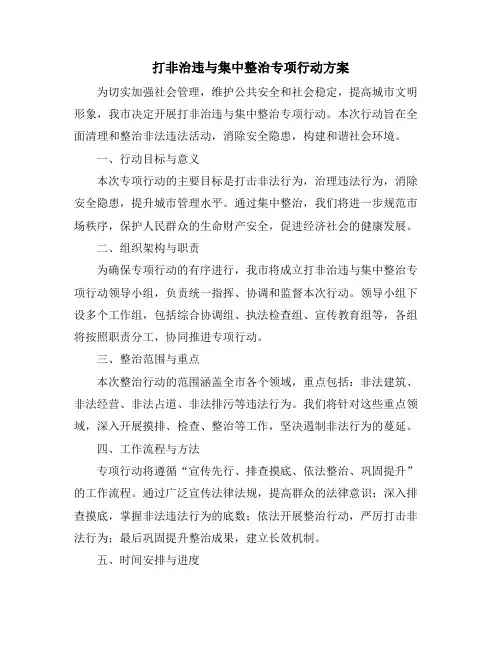 打非治违与集中整治专项行动方案

为切实加强社会管理，维护公共安全和社会稳定，提高城市文明形象，我市决定开展打非治违与集中整治专项行动。本次行动旨在全面清理和整治非法违法活动，消除安全隐患，构建和谐社会环境。

一、行动目标与意义

本次专项行动的主要目标是打击非法行为，治理违法行为，消除安全隐患，提升城市管理水平。通过集中整治，我们将进一步规范市场秩序，保护人民群众的生命财产安全，促进经济社会的健康发展。

二、组织架构与职责

为确保专项行动的有序进行，我市将成立打非治违与集中整治专项行动领导小组，负责统一指挥、协调和监督本次行动。领导小组下设多个工作组，包括综合协调组、执法检查组、宣传教育组等，各组将按照职责分工，协同推进专项行动。

三、整治范围与重点

本次整治行动的范围涵盖全市各个领域，重点包括：非法建筑、非法经营、非法占道、非法排污等违法行为。我们将针对这些重点领域，深入开展摸排、检查、整治等工作，坚决遏制非法行为的蔓延。

四、工作流程与方法

专项行动将遵循“宣传先行、排查摸底、依法整治、巩固提升”的工作流程。通过广泛宣传法律法规，提高群众的法律意识；深入排查摸底，掌握非法违法行为的底数；依法开展整治行动，严厉打击非法行为；最后巩固提升整治成果，建立长效机制。

五、时间安排与进度